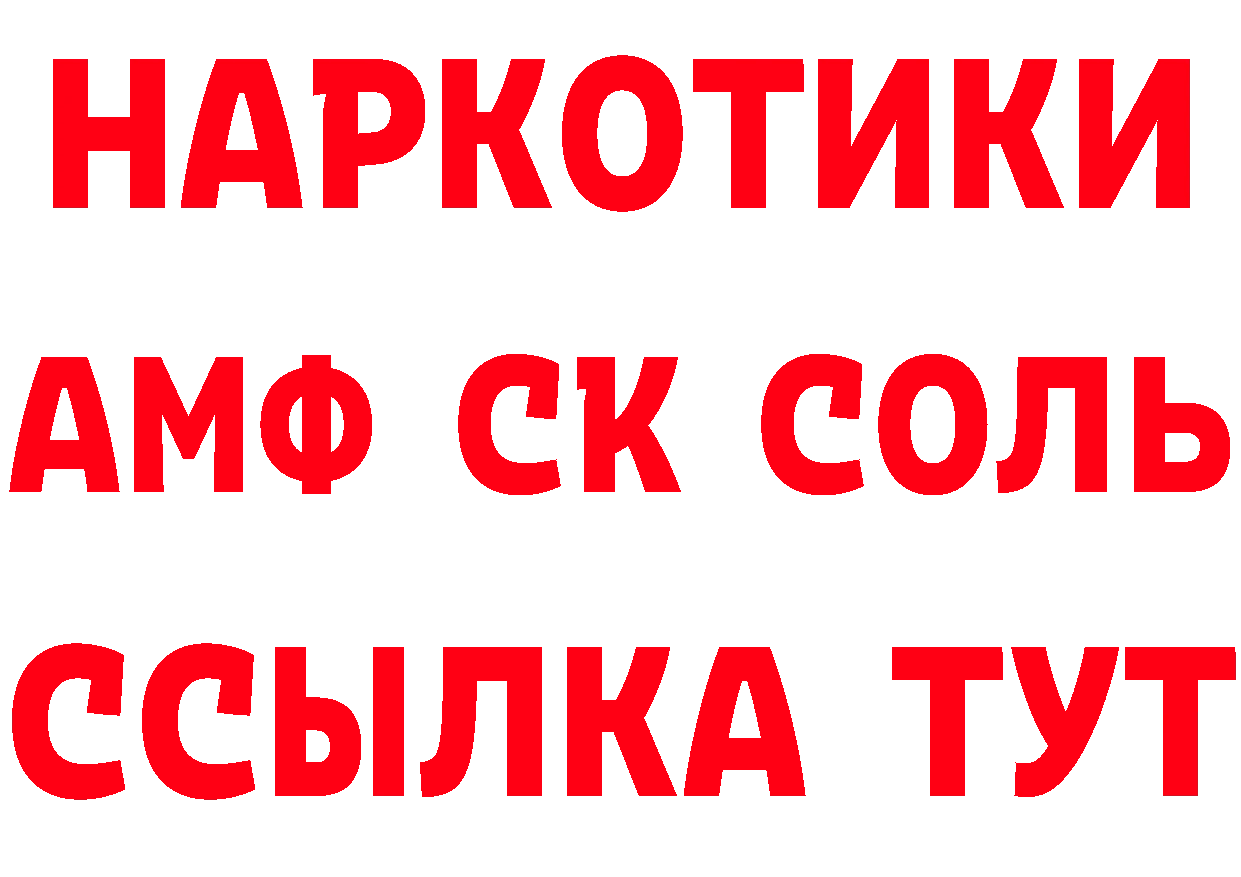 НАРКОТИКИ

АМФ СК СОЛЬ

ССЫЛКА ТУТ